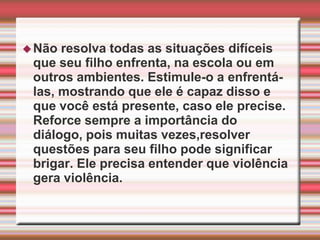 Não resolva todas as situações difíceis que seu filho enfrenta, na escola ou em outros ambientes. Estimule-o a enfrentá-las, mostrando que ele é capaz disso e que você está presente, caso ele precise. Reforce sempre a importância do diálogo, pois muitas vezes,resolver questões para seu filho pode significar brigar. Ele precisa entender que violência gera violência.